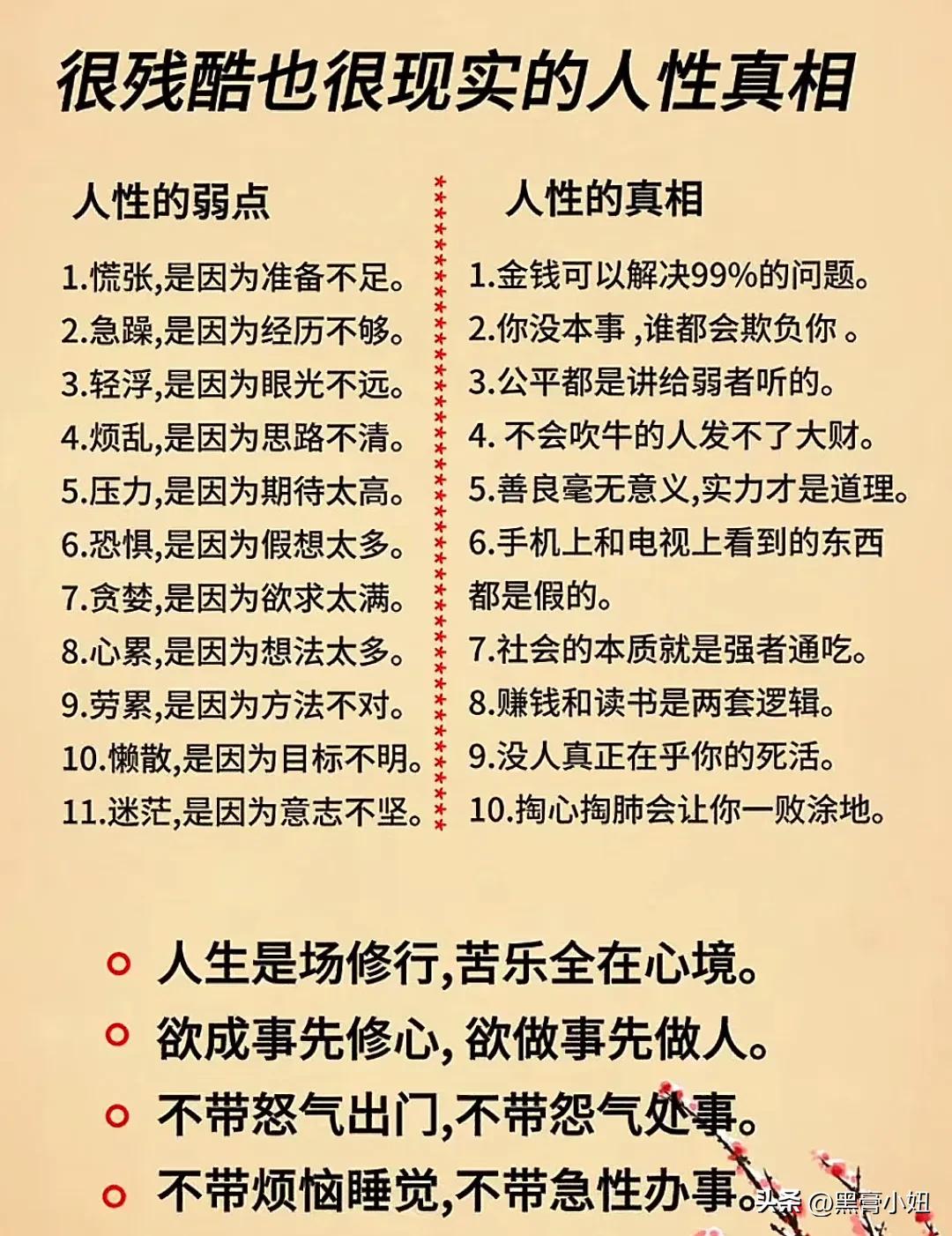 很残酷也很现实的人性真相

人性的弱点

1.慌张,是因为准备不足。
2.急躁,是因为经历不够。
3.轻浮,是因为眼光不远。
4.烦乱,是因为思路不清。
5.压力,是因为期待太高。
6.恐惧,是因为假想太多。
7.贪婪,是因为欲求太满。
8.心累,是因为想法太多。
9.劳累,是因为方法不对。
10.懒散,是因为目标不明。
11.迷茫,是因为意志不坚。

人性的真相

1.金钱可以解决99%的问题。
2.你没本事 ,谁都会欺负你 。
3.公平都是讲给弱者听的。
4. 不会吹牛的人发不了大财。
5.善良毫无意义,实力才是道理。
6.手机上和电视上看到的东西都是假的。
7.社会的本质就是强者通吃。
8.赚钱和读书是两套逻辑。
9.没人真正在乎你的死活。
10.掏心掏肺会让你一败涂地。

人生是场修行,苦乐全在心境。
欲成事先修心, 欲做事先做人。
不带怒气出门,不带怨气处事。
不带烦恼睡觉,不带急性办事。

头条 @黑膏小姐